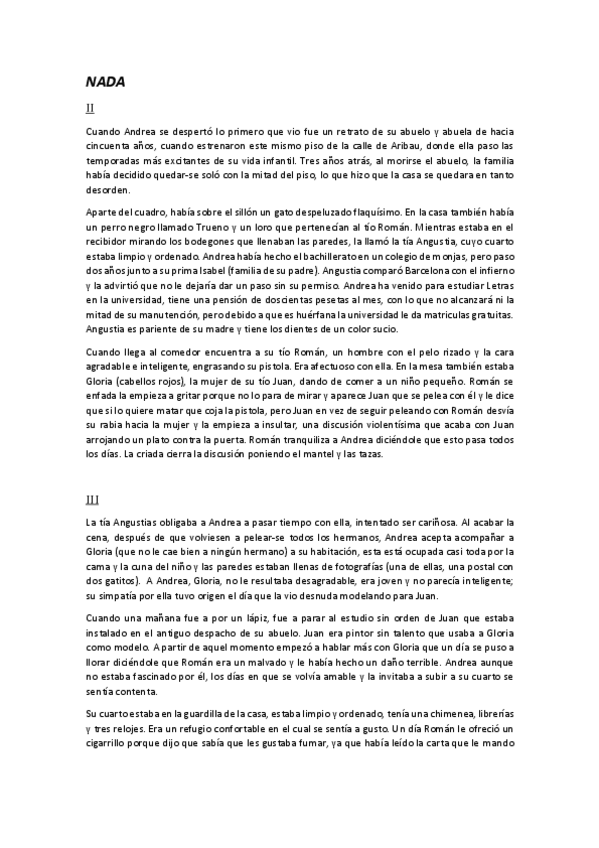 NADA

II

Cuando Andrea se despertó lo primero que vio fue un retrato de su abuelo y abuela de hacia cincuenta años, cuando estrenaron este mismo piso de la calle de Aribau, donde ella paso las temporadas más excitantes de su vida infantil. Tres años atrás, al morirse el abuelo, la familia había decidido quedar-se soló con la mitad del piso, lo que hizo que la casa se quedara en tanto desorden.

Aparte del cuadro, había sobre el sillón un gato despeluzado flaquísimo. En la casa también había un perro negro llamado Trueno y un loro que pertenecían al tío Román. Mientras estaba en el recibidor mirando los bodegones que llenaban las paredes, la llamó la tía Angustia, cuyo cuarto estaba limpio y ordenado. Andrea había hecho el bachillerato en un colegio de monjas, pero paso dos años junto a su prima Isabel (familia de su padre). Angustia comparó Barcelona con el infierno y la advirtió que no le dejaría dar un paso sin su permiso. Andrea ha venido para estudiar Letras en la universidad, tiene una pensión de doscientas pesetas al mes, con lo que no alcanzará ni la mitad de su manutención, pero debido a que es huérfana la universidad le da matriculas gratuitas. Angustia es pariente de su madre y tiene los dientes de un color sucio.

Cuando llega al comedor encuentra a su tío Román, un hombre con el pelo rizado y la cara agradable e inteligente, engrasando su pistola. Era afectuoso con ella. En la mesa también estaba Gloria (cabellos rojos), la mujer de su tío Juan, dando de comer a un niño pequeño. Román se enfada la empieza a gritar porque no lo para de mirar y aparece Juan que se pelea con él y le dice que si lo quiere matar que coja la pistola, pero Juan en vez de seguir peleando con Román desvía su rabia hacia la mujer y la empieza a insultar, una discusión violentísima que acaba con Juan arrojando un plato contra la puerta. Román tranquiliza a Andrea diciéndole que esto pasa todos los días. La criada cierra la discusión poniendo el mantel y las tazas.

III

La tía Angustias obligaba a Andrea a pasar tiempo con ella, intentado ser cariñosa. Al acabar la cena, después de que volviesen a pelear-se todos los hermanos, Andrea acepta acompañar a Gloria (que no le cae bien a ningún hermano) a su habitación, esta está ocupada casi toda por la cama y la cuna del niño y las paredes estaban llenas de fotografías (una de ellas, una postal con dos gatitos). A Andrea, Gloria, no le resultaba desagradable, era joven y no parecía inteligente; su simpatía por ella tuvo origen el día que la vio desnuda modelando para Juan.

Cuando una mañana fue a por un lápiz, fue a parar al estudio sin orden de Juan que estaba instalado en el antiguo despacho de su abuelo. Juan era pintor sin talento que usaba a Gloria como modelo. A partir de aquel momento empezó a hablar más con Gloria que un día se puso a llorar diciéndole que Román era un malvado y le había hecho un daño terrible. Andrea aunque no estaba fascinado por él, los días en que se volvía amable y la invitaba a subir a su cuarto se sentía contenta.

Su cuarto estaba en la guardilla de la casa, estaba limpio y ordenado, tenía una chimenea, librerías y tres relojes. Era un refugio confortable en el cual se sentía a gusto. Un día Román le ofreció un cigarrillo porque dijo que sabía que les gustaba fumar, ya que había leído la carta que le mando